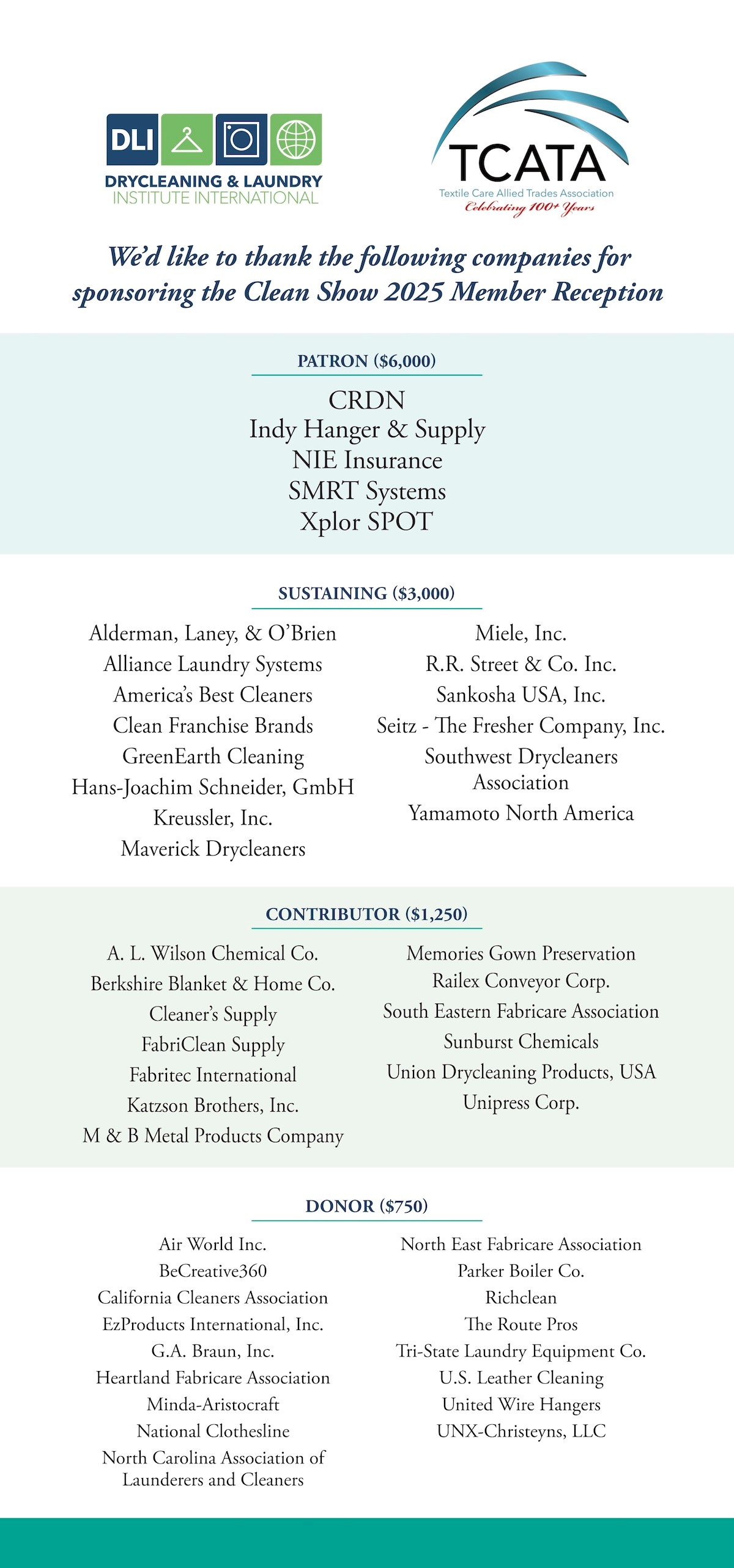 DLI
DRYCLEANING & LAUNDRY
INSTITUTE INTERNATIONAL

TCATA
Textile Care Allied Trades Association
Celebrating 100+ Years

We'd like to thank the following companies for sponsoring the Clean Show 2025 Member Reception

PATRON ($6,000)

CRDN
Indy Hanger & Supply
NIE Insurance
SMRT Systems
Xplor SPOT

SUSTAINING ($3,000)

Alderman, Laney, & O'Brien
Alliance Laundry Systems
America's Best Cleaners
Clean Franchise Brands
GreenEarth Cleaning
Hans-Joachim Schneider, GmbH
Kreussler, Inc.
Maverick Drycleaners

Miele, Inc.
R.R. Street & Co. Inc.
Sankosha USA, Inc.
Seitz - The Fresher Company, Inc.
Southwest Drycleaners Association
Yamamoto North America

CONTRIBUTOR ($1,250)

A. L. Wilson Chemical Co.
Berkshire Blanket & Home Co.
Cleaner's Supply
FabriClean Supply
Fabritec International
Katzson Brothers, Inc.
M & B Metal Products Company

Memories Gown Preservation
Railex Conveyor Corp.
South Eastern Fabricare Association
Sunburst Chemicals
Union Drycleaning Products, USA
Unipress Corp.

DONOR ($750)

Air World Inc.
BeCreative360
California Cleaners Association
EzProducts International, Inc.
G.A. Braun, Inc.
Heartland Fabricare Association
Minda-Aristocraft
National Clothesline
North Carolina Association of Launderers and Cleaners

North East Fabricare Association
Parker Boiler Co.
Richclean
The Route Pros
Tri-State Laundry Equipment Co.
U.S. Leather Cleaning
United Wire Hangers
UNX-Christeyns, LLC